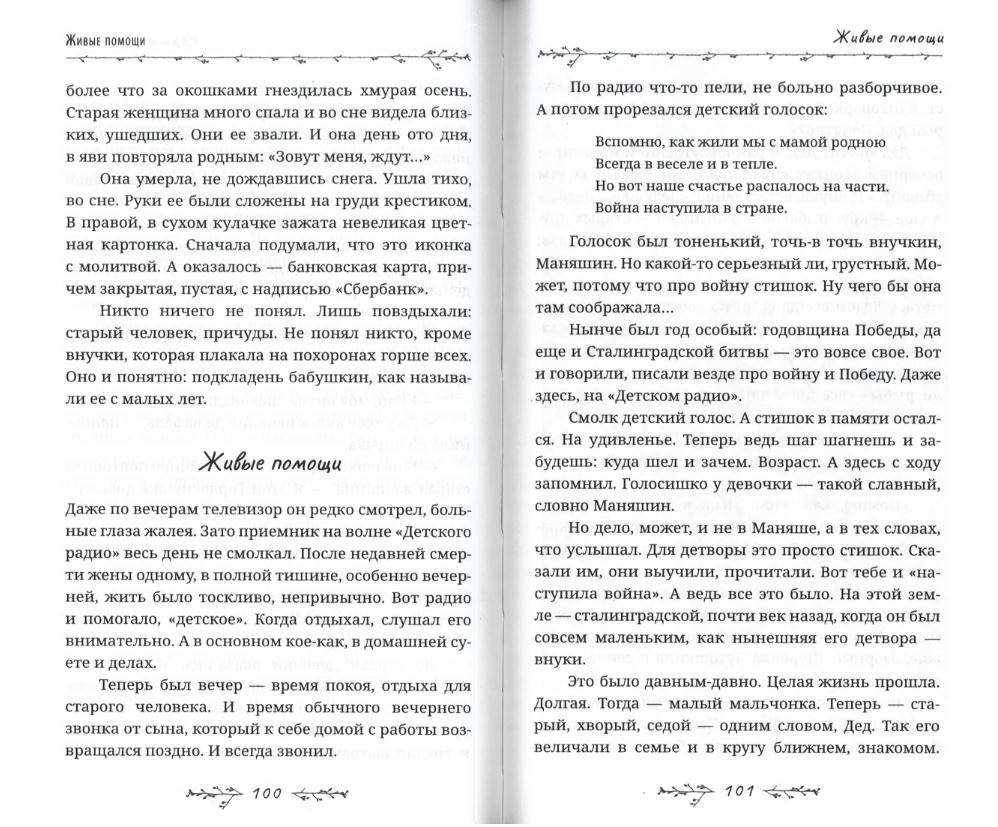 Живые помощи

более что за окошками гнездилась хмурая осень. Старая женщина много спала и во сне видела близких, ушедших. Они ее звали. И она день ото дня, в яви повторяла родным: «Зовут меня, ждут...»

Она умерла, не дождавшись снега. Ушла тихо, во сне. Руки ее были сложены на груди крестиком. В правой, в сухом кулачке зажата невеликая цветная картонка. Сначала подумали, что это иконка с молитвой. А оказалось — банковская карта, причем закрытая, пустая, с надписью «Сбербанк».

Никто ничего не понял. Лишь повздыхали: старый человек, причуды. Не понял никто, кроме внучки, которая плакала на похоронах горше всех. Оно и понятно: подкладень бабушкин, как называли ее с малых лет.

Живые помощи

Даже по вечерам телевизор он редко смотрел, больные глаза жалея. Зато приемник на волне «Детского радио» весь день не смолкал. После недавней смерти жены одному, в полной тишине, особенно вечерней, жить было тоскливо, непривычно. Вот радио и помогало, «детское». Когда отдыхал, слушал его внимательно. А в основном кое-как, в домашней суете и делах.

Теперь был вечер — время покоя, отдыха для старого человека. И время обычного вечернего звонка от сына, который к себе домой с работы возвращался поздно. И всегда звонил.

100

Живые помощи

По радио что-то пели, не больно разборчивое. А потом прорезался детский голосок:

Вспомню, как жили мы с мамой родною
Всегда в веселе и в тепле.
Но вот наше счастье распалось на части.
Война наступила в стране.

Голосок был тоненький, точь-в точь внучкин, Маняшин. Но какой-то серьезный ли, грустный. Может, потому что про войну стишок. Ну чего бы она там соображала...

Нынче был год особый: годовщина Победы, да еще и Сталинградской битвы — это вовсе свое. Вот и говорили, писали везде про войну и Победу. Даже здесь, на «Детском радио».

Смолк детский голос. А стишок в памяти остался. На удивленье. Теперь ведь шаг шагнешь и забудешь: куда шел и зачем. Возраст. А здесь с ходу запомнил. Голосишко у девочки — такой славный, словно Маняшин.

Но дело, может, и не в Маняше, а в тех словах, что услышал. Для детворы это просто стишок. Сказали им, они выучили, прочитали. Вот тебе и «наступила война». А ведь все это было. На этой земле — сталинградской, почти век назад, когда он был совсем маленьким, как нынешняя его детвора — внуки.

Это было давным-давно. Целая жизнь прошла. Долгая. Тогда — малый мальчонка. Теперь — старый, хворый, седой — одним словом, Дед. Так его величали в семье и в кругу ближнем, знакомом.

101